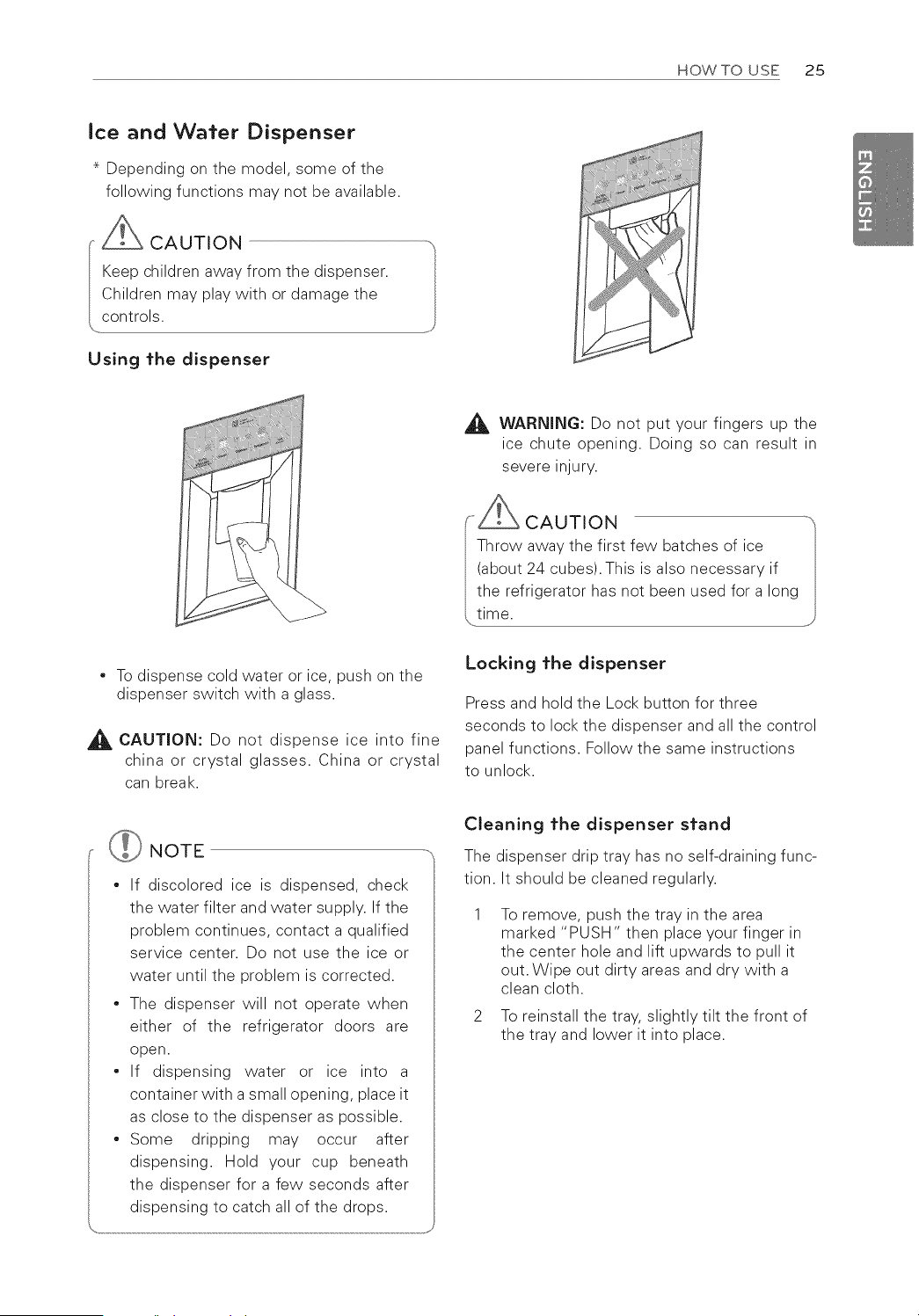 HOW TO USE 25

ENGLISH

Ice and Water Dispenser

* Depending on the model, some of the following functions may not be available.

CAUTION

Keep children away from the dispenser. Children may play with or damage the controls.

Using the dispenser

• To dispense cold water or ice, push on the dispenser switch with a glass.

CAUTION: Do not dispense ice into fine china or crystal glasses. China or crystal can break.

NOTE

• If discolored ice is dispensed, check the water filter and water supply. If the problem continues, contact a qualified service center. Do not use the ice or water until the problem is corrected.
• The dispenser will not operate when either of the refrigerator doors are open.
• If dispensing water or ice into a container with a small opening, place it as close to the dispenser as possible.
• Some dripping may occur after dispensing. Hold your cup beneath the dispenser for a few seconds after dispensing to catch all of the drops.

WARNING: Do not put your fingers up the ice chute opening. Doing so can result in severe injury.

CAUTION

Throw away the first few batches of ice (about 24 cubes). This is also necessary if the refrigerator has not been used for a long time.

Locking the dispenser

Press and hold the Lock button for three seconds to lock the dispenser and all the control panel functions. Follow the same instructions to unlock.

Cleaning the dispenser stand

The dispenser drip tray has no self-draining function. It should be cleaned regularly.

1 To remove, push the tray in the area marked "PUSH" then place your finger in the center hole and lift upwards to pull it out. Wipe out dirty areas and dry with a clean cloth.

2 To reinstall the tray, slightly tilt the front of the tray and lower it into place.